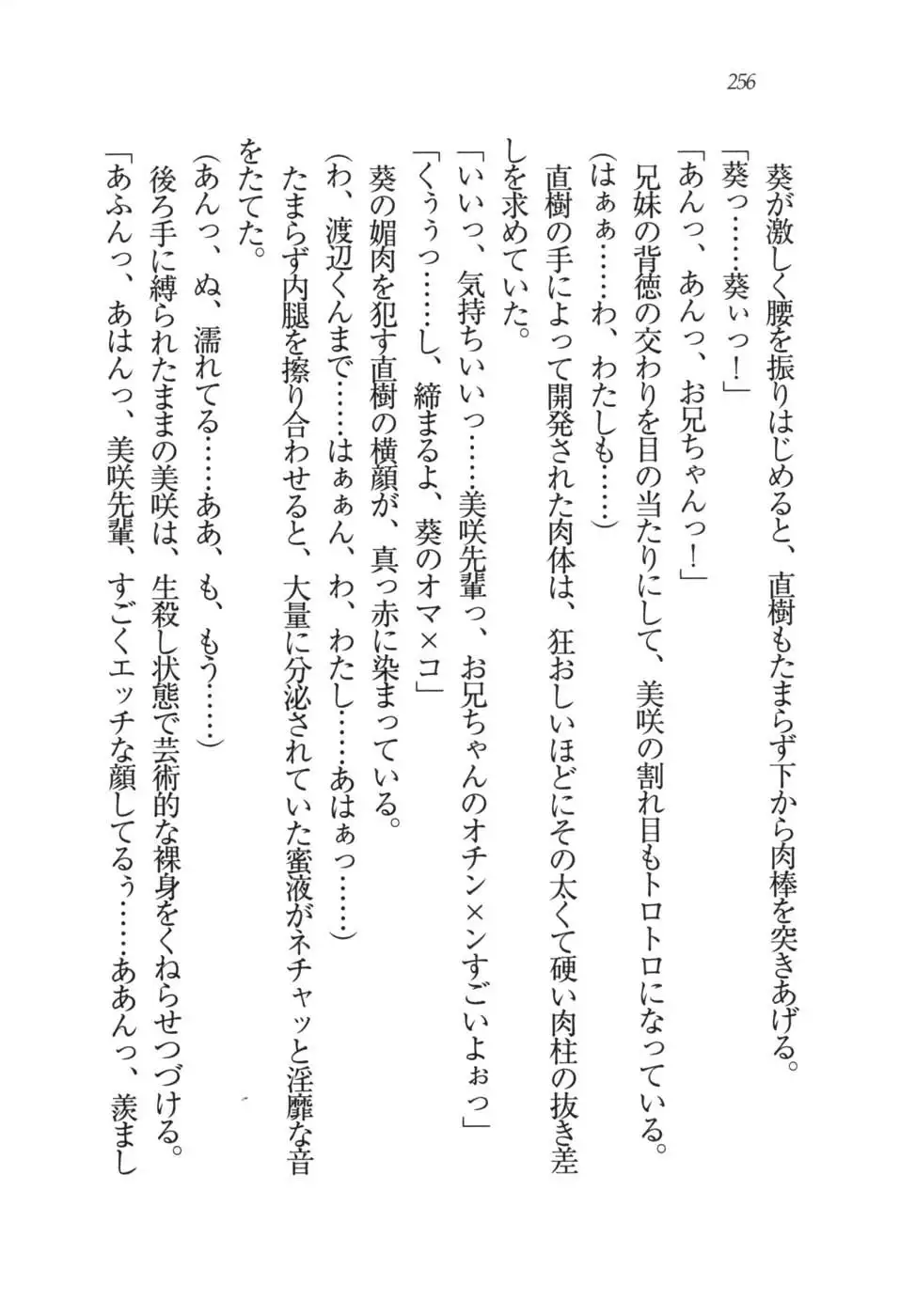 256

葵が激しく腰を振りはじめると、直樹もたまらず下から肉棒を突きあげる。

「葵っ……葵ぃっ！」

「あんっ、あんっ、お兄ちゃんっ！」

兄妹の背徳の交わりを目の当たりにして、美咲の割れ目もトロトロになっている。

（はぁぁ……わ、わたしも……）

直樹の手によって開発された肉体は、狂おしいほどにその太くて硬い肉柱の抜き差しを求めていた。

「いいっ、気持ちいいっ……美咲先輩っ、お兄ちゃんのオチン×ンすごいよぉっ」

「くぅうっ……し、締まるよ、葵のオマ×コ」

葵の媚肉を犯す直樹の横顔が、真っ赤に染まっている。

（わ、渡辺くんまで……はぁぁん、わ、わたし……あはぁっ……）

たまらず内腿を擦り合わせると、大量に分泌されていた蜜液がネチャッと淫靡な音をたてた。

（あんっ、ぬ、濡れてる……ああ、も、もう……）

後ろ手に縛られたままの美咲は、生殺し状態で芸術的な裸身をくねらせつづける。

「あふんっ、あはんっ、美咲先輩、すごくエッチな顔してるぅ……ああんっ、羨まし